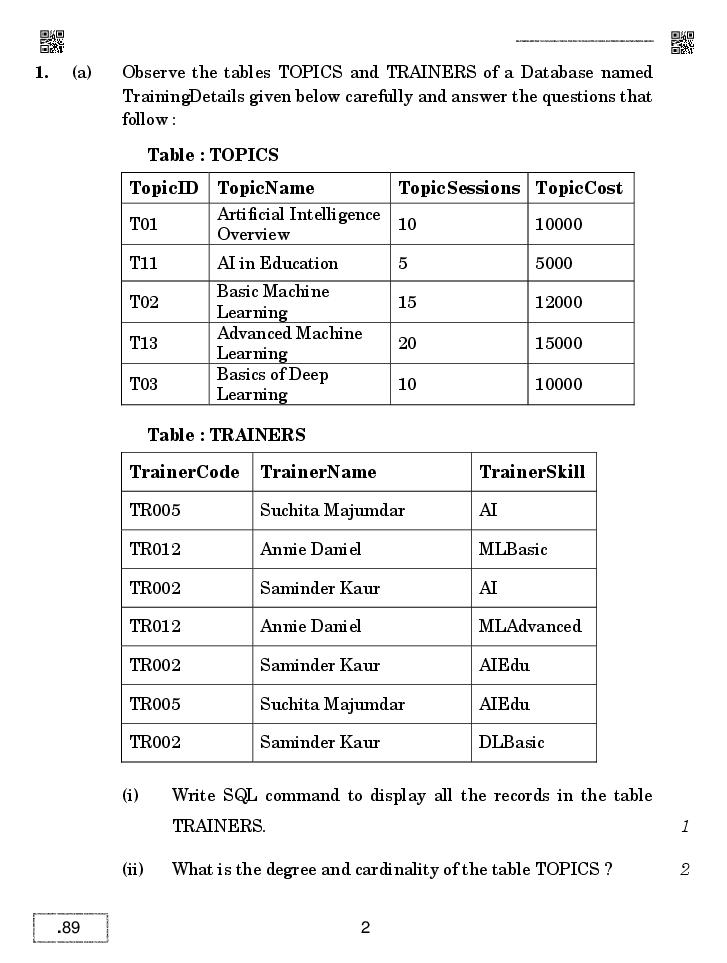 1. (a) Observe the tables TOPICS and TRAINERS of a Database named TrainingDetails given below carefully and answer the questions that follow :

Table : TOPICS

| TopicID | TopicName | TopicSessions | TopicCost |
|---|---|---|---|
| T01 | Artificial Intelligence Overview | 10 | 10000 |
| T11 | AI in Education | 5 | 5000 |
| T02 | Basic Machine Learning | 15 | 12000 |
| T13 | Advanced Machine Learning | 20 | 15000 |
| T03 | Basics of Deep Learning | 10 | 10000 |

Table : TRAINERS

| TrainerCode | TrainerName | TrainerSkill |
|---|---|---|
| TR005 | Suchita Majumdar | AI |
| TR012 | Annie Daniel | MLBasic |
| TR002 | Saminder Kaur | AI |
| TR012 | Annie Daniel | MLAdvanced |
| TR002 | Saminder Kaur | AIEdu |
| TR005 | Suchita Majumdar | AIEdu |
| TR002 | Saminder Kaur | DLBasic |

(i) Write SQL command to display all the records in the table TRAINERS. 1

(ii) What is the degree and cardinality of the table TOPICS ? 2

.89

2